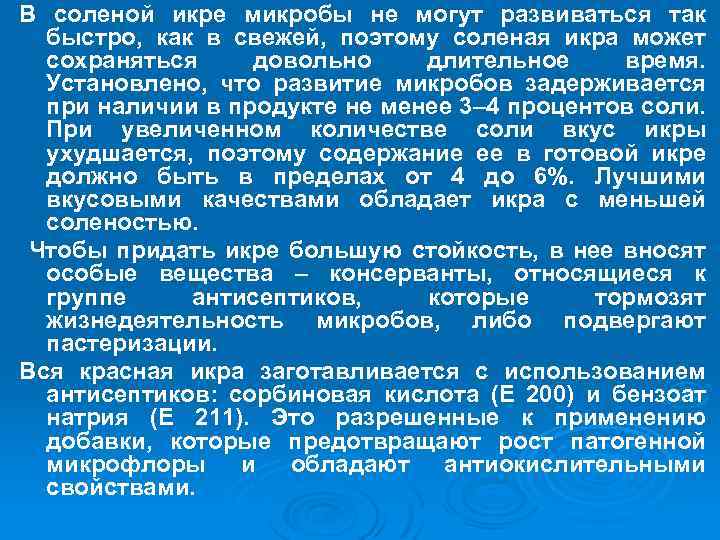 В соленой икре микробы не могут развиваться так быстро, как в свежей, поэтому соленая икра может сохраняться довольно длительное время. Установлено, что развитие микробов задерживается при наличии в продукте не менее 3–4 процентов соли. При увеличенном количестве соли вкус икры ухудшается, поэтому содержание ее в готовой икре должно быть в пределах от 4 до 6%. Лучшими вкусовыми качествами обладает икра с меньшей соленостью.

Чтобы придать икре большую стойкость, в нее вносят особые вещества – консерванты, относящиеся к группе антисептиков, которые тормозят жизнедеятельность микробов, либо подвергают пастеризации.

Вся красная икра заготавливается с использованием антисептиков: сорбиновая кислота (Е 200) и бензоат натрия (Е 211). Это разрешенные к применению добавки, которые предотвращают рост патогенной микрофлоры и обладают антиокислительными свойствами.